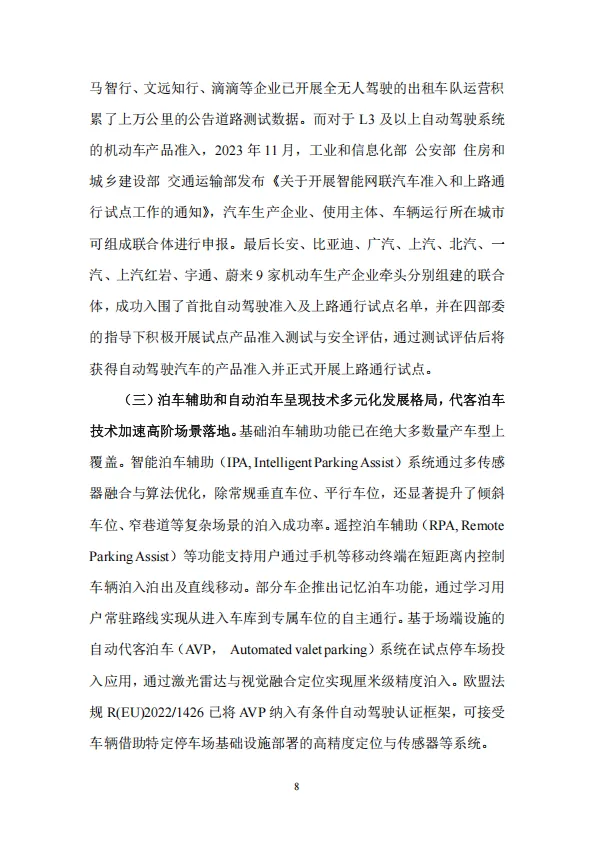 马智行、文远知行、滴滴等企业已开展全无人驾驶的出租车队运营积累了上万公里的公告道路测试数据。而对于 L3 及以上自动驾驶系统的机动车产品准入，2023 年 11 月，工业和信息化部 公安部 住房和城乡建设部 交通运输部发布《关于开展智能网联汽车准入和上路通行试点工作的通知》，汽车生产企业、使用主体、车辆运行所在城市可组成联合体进行申报。最后长安、比亚迪、广汽、上汽、北汽、一汽、上汽红岩、宇通、蔚来 9 家机动车生产企业牵头分别组建的联合体，成功入围了首批自动驾驶准入及上路通行试点名单，并在四部委的指导下积极开展试点产品准入测试与安全评估，通过测试评估后将获得自动驾驶汽车的产品准入并正式开展上路通行试点。

（三）泊车辅助和自动泊车呈现技术多元化发展格局，代客泊车技术加速高阶场景落地。基础泊车辅助功能已在绝大多数量产车型上覆盖。智能泊车辅助（IPA, Intelligent Parking Assist）系统通过多传感器融合与算法优化，除常规垂直车位、平行车位，还显著提升了倾斜车位、窄巷道等复杂场景的泊入成功率。遥控泊车辅助（RPA, Remote Parking Assist）等功能支持用户通过手机等移动终端在短距离内控制车辆泊入泊出及直线移动。部分车企推出记忆泊车功能，通过学习用户常驻路线实现从进入车库到专属车位的自主通行。基于场端设施的自动代客泊车（AVP， Automated valet parking）系统在试点停车场投入应用，通过激光雷达与视觉融合定位实现厘米级精度泊入。欧盟法规 R(EU)2022/1426 已将 AVP 纳入有条件自动驾驶认证框架，可接受车辆借助特定停车场基础设施部署的高精度定位与传感器等系统。

8